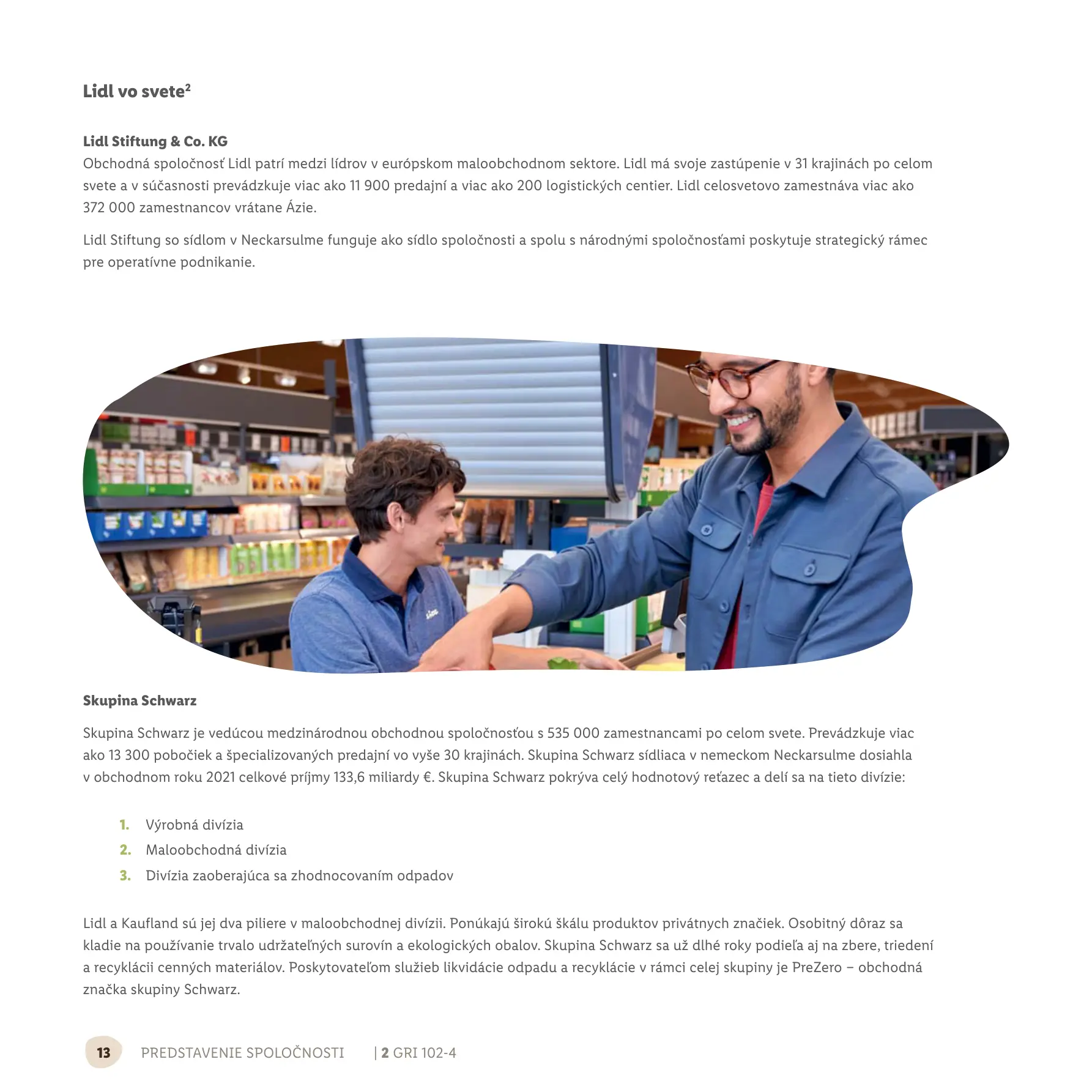 Lidl vo svete$^{2}$

Lidl Stiftung & Co. KG
Obchodná spoločnosť Lidl patrí medzi lídrov v európskom maloobchodnom sektore. Lidl má svoje zastúpenie v 31 krajinách po celom svete a v súčasnosti prevádzkuje viac ako 11 900 predajní a viac ako 200 logistických centier. Lidl celosvetovo zamestnáva viac ako 372 000 zamestnancov vrátane Ázie.

Lidl Stiftung so sídlom v Neckarsulme funguje ako sídlo spoločnosti a spolu s národnými spoločnosťami poskytuje strategický rámec pre operatívne podnikanie.

Skupina Schwarz

Skupina Schwarz je vedúcou medzinárodnou obchodnou spoločnosťou s 535 000 zamestnancami po celom svete. Prevádzkuje viac ako 13 300 pobočiek a špecializovaných predajní vo vyše 30 krajinách. Skupina Schwarz sídliaca v nemeckom Neckarsulme dosiahla v obchodnom roku 2021 celkové príjmy 133,6 miliardy €. Skupina Schwarz pokrýva celý hodnotový reťazec a delí sa na tieto divízie:

1. Výrobná divízia
2. Maloobchodná divízia
3. Divízia zaoberajúca sa zhodnocovaním odpadov

Lidl a Kaufland sú jej dva piliere v maloobchodnej divízii. Ponúkajú širokú škálu produktov privátnych značiek. Osobitný dôraz sa kladie na používanie trvalo udržateľných surovín a ekologických obalov. Skupina Schwarz sa už dlhé roky podieľa aj na zbere, triedení a recyklácii cenných materiálov. Poskytovateľom služieb likvidácie odpadu a recyklácie v rámci celej skupiny je PreZero – obchodná značka skupiny Schwarz.

13 PREDSTAVENIE SPOLOČNOSTI | 2 GRI 102-4